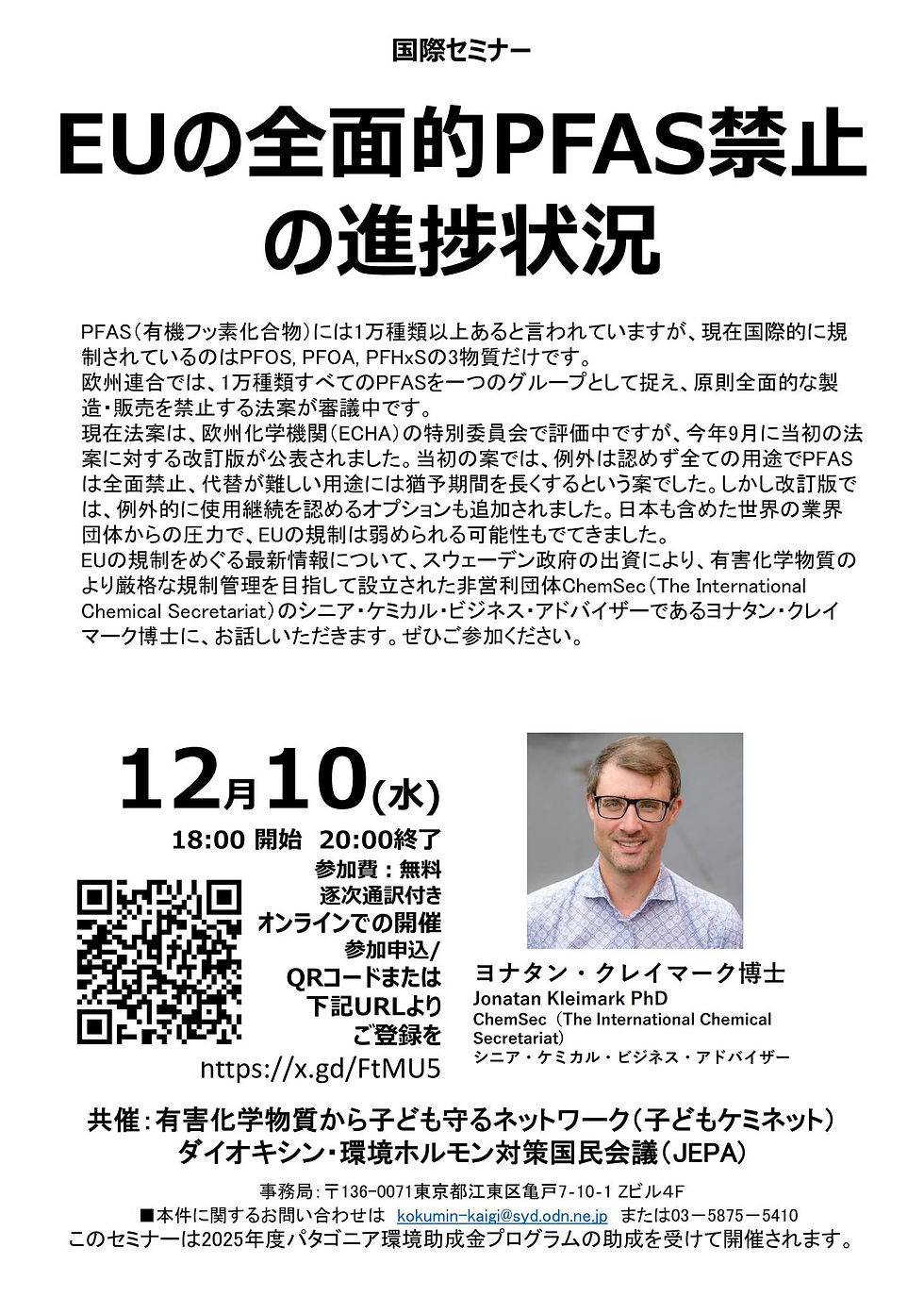 国際セミナー

EUの全面的PFAS禁止の進捗状況

PFAS（有機フッ素化合物）には1万種類以上あると言われていますが、現在国際的に規制されているのはPFOS, PFOA, PFHxSの3物質だけです。
欧州連合では、1万種類すべてのPFASを一つのグループとして捉え、原則全面的な製造・販売を禁止する法案が審議中です。
現在法案は、欧州化学機関（ECHA）の特別委員会で評価中ですが、今年9月に当初の法案に対する改訂版が公表されました。当初の案では、例外は認めず全ての用途でPFASは全面禁止、代替が難しい用途には猶予期間を長くするという案でした。しかし改訂版では、例外的に使用継続を認めるオプションも追加されました。日本も含めた世界の業界団体からの圧力で、EUの規制は弱められる可能性もでてきました。
EUの規制をめぐる最新情報について、スウェーデン政府の出資により、有害化学物質のより厳格な規制管理を目指して設立された非営利団体ChemSec（The International Chemical Secretariat）のシニア・ケミカル・ビジネス・アドバイザーであるヨナタン・クレイマーク博士に、お話しいただきます。ぜひご参加ください。

12月10(水)
18:00 開始 20:00終了
参加費：無料
逐次通訳付き
オンラインでの開催
参加申込/
QRコードまたは
下記URLより
ご登録を
https://x.gd/FtMU5

ヨナタン・クレイマーク博士
Jonatan Kleimark PhD
ChemSec（The International Chemical Secretariat）
シニア・ケミカル・ビジネス・アドバイザー

共催：有害化学物質から子ども守るネットワーク（子どもケミネット）
ダイオキシン・環境ホルモン対策国民会議（JEPA）

事務局：〒136-0071東京都江東区亀戸7-10-1 Zビル4F
■本件に関するお問い合わせは kokumin-kaigi@syd.odn.ne.jp または03－5875－5410
このセミナーは2025年度パタゴニア環境助成金プログラムの助成を受けて開催されます。